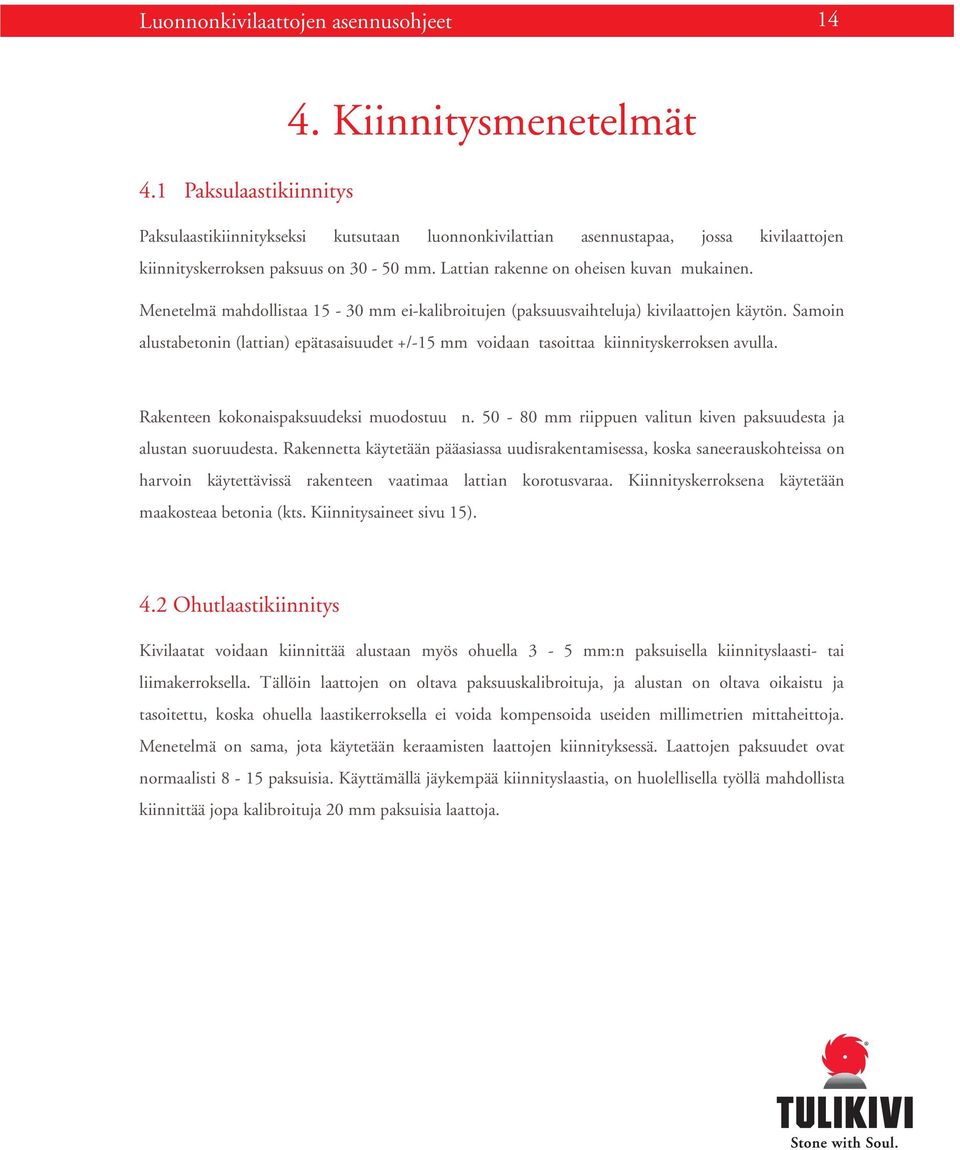 Luonnonkivilaattojen asennusohjeet 14

4. Kiinnitysmenetelmät

4.1 Paksulaastikiinnitys

Paksulaastikiinnitykseksi kutsutaan luonnonkivilattian asennustapaa, jossa kivilaattojen kiinnityskerroksen paksuus on 30 - 50 mm. Lattian rakenne on oheisen kuvan mukainen.

Menetelmä mahdollistaa 15 - 30 mm ei-kalibroitujen (paksuusvaihteluja) kivilaattojen käytön. Samoin alustabetonin (lattian) epätasaisuudet +/-15 mm voidaan tasoittaa kiinnityskerroksen avulla.

Rakenteen kokonaispaksuudeksi muodostuu n. 50 - 80 mm riippuen valitun kiven paksuudesta ja alustan suoruudesta. Rakennetta käytetään pääasiassa uudisrakentamisessa, koska saneerauskohteissa on harvoin käytettävissä rakenteen vaatimaa lattian korotusvaraa. Kiinnityskerroksena käytetään maakosteaa betonia (kts. Kiinnitysaineet sivu 15).

4.2 Ohutlaastikiinnitys

Kivilaatat voidaan kiinnittää alustaan myös ohuella 3 - 5 mm:n paksuisella kiinnityslaasti- tai liimakerroksella. Tällöin laattojen on oltava paksuuskalibroituja, ja alustan on oltava oikaistu ja tasoitettu, koska ohuella laastikerroksella ei voida kompensoida useiden millimetrien mittaheittoja. Menetelmä on sama, jota käytetään keraamisten laattojen kiinnityksessä. Laattojen paksuudet ovat normaalisti 8 - 15 paksuisia. Käyttämällä jäykempää kiinnityslaastia, on huolellisella työllä mahdollista kiinnittää jopa kalibroituja 20 mm paksuisia laattoja.

TULIKIVI
Stone with Soul.